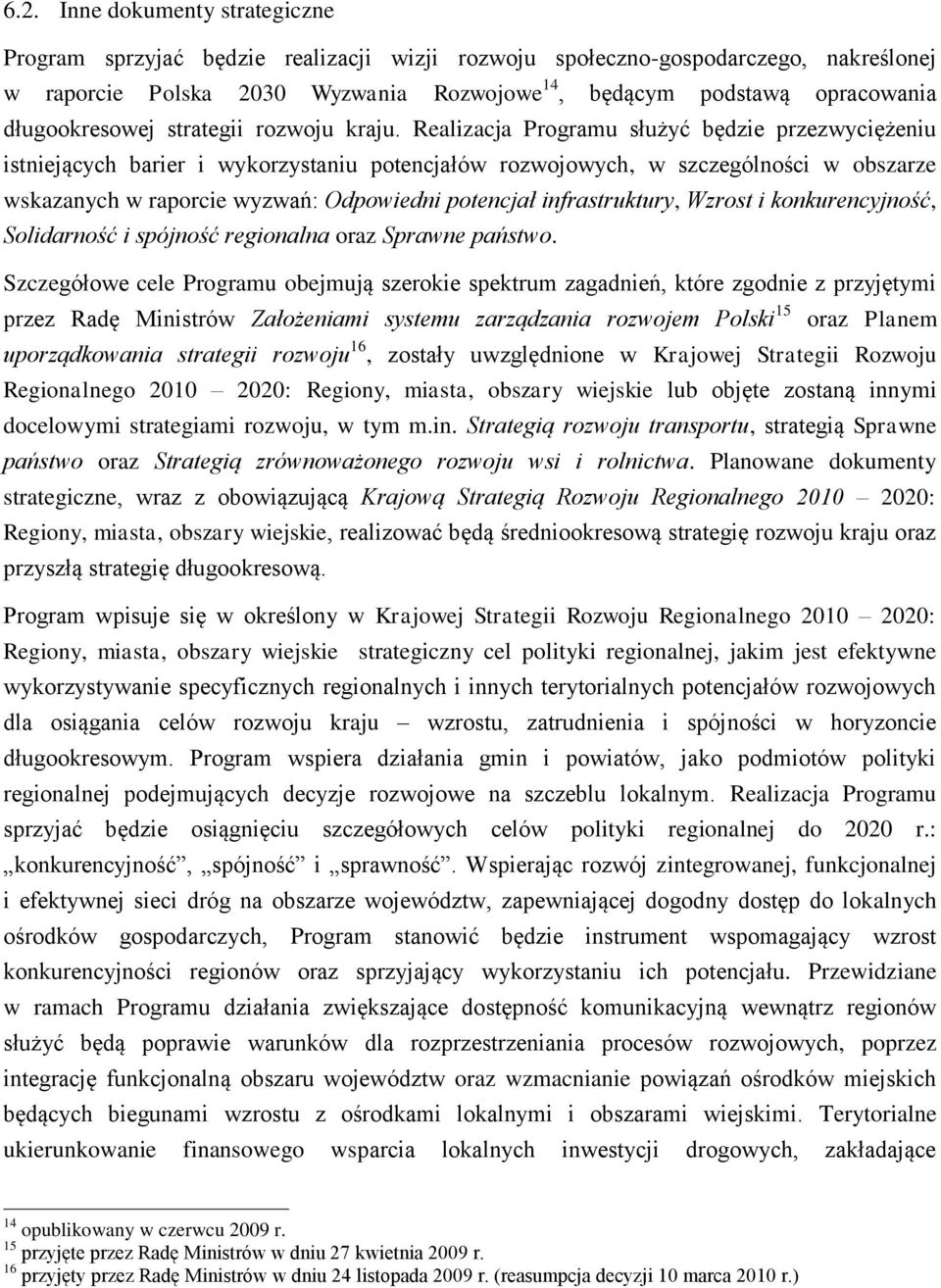 6.2. Inne dokumenty strategiczne

Program sprzyjać będzie realizacji wizji rozwoju społeczno-gospodarczego, nakreślonej w raporcie Polska 2030 Wyzwania Rozwojowe$^{14}$, będącym podstawą opracowania długookresowej strategii rozwoju kraju. Realizacja Programu służyć będzie przezwyciężeniu istniejących barier i wykorzystaniu potencjałów rozwojowych, w szczególności w obszarze wskazanych w raporcie wyzwań: Odpowiedni potencjał infrastruktury, Wzrost i konkurencyjność, Solidarność i spójność regionalna oraz Sprawne państwo.

Szczegółowe cele Programu obejmują szerokie spektrum zagadnień, które zgodnie z przyjętymi przez Radę Ministrów Założeniami systemu zarządzania rozwojem Polski$^{15}$ oraz Planem uporządkowania strategii rozwoju$^{16}$, zostały uwzględnione w Krajowej Strategii Rozwoju Regionalnego 2010 – 2020: Regiony, miasta, obszary wiejskie lub objęte zostaną innymi docelowymi strategiami rozwoju, w tym m.in. Strategią rozwoju transportu, strategią Sprawne państwo oraz Strategią zrównoważonego rozwoju wsi i rolnictwa. Planowane dokumenty strategiczne, wraz z obowiązującą Krajową Strategią Rozwoju Regionalnego 2010 – 2020: Regiony, miasta, obszary wiejskie, realizować będą średniookresową strategię rozwoju kraju oraz przyszłą strategię długookresową.

Program wpisuje się w określony w Krajowej Strategii Rozwoju Regionalnego 2010 – 2020: Regiony, miasta, obszary wiejskie strategiczny cel polityki regionalnej, jakim jest efektywne wykorzystywanie specyficznych regionalnych i innych terytorialnych potencjałów rozwojowych dla osiągania celów rozwoju kraju – wzrostu, zatrudnienia i spójności w horyzoncie długookresowym. Program wspiera działania gmin i powiatów, jako podmiotów polityki regionalnej podejmujących decyzje rozwojowe na szczeblu lokalnym. Realizacja Programu sprzyjać będzie osiągnięciu szczegółowych celów polityki regionalnej do 2020 r.: „konkurencyjność”, „spójność” i „sprawność”. Wspierając rozwój zintegrowanej, funkcjonalnej i efektywnej sieci dróg na obszarze województw, zapewniającej dogodny dostęp do lokalnych ośrodków gospodarczych, Program stanowić będzie instrument wspomagający wzrost konkurencyjności regionów oraz sprzyjający wykorzystaniu ich potencjału. Przewidziane w ramach Programu działania zwiększające dostępność komunikacyjną wewnątrz regionów służyć będą poprawie warunków dla rozprzestrzeniania procesów rozwojowych, poprzez integrację funkcjonalną obszaru województw oraz wzmacnianie powiązań ośrodków miejskich będących biegunami wzrostu z ośrodkami lokalnymi i obszarami wiejskimi. Terytorialne ukierunkowanie finansowego wsparcia lokalnych inwestycji drogowych, zakładające

$^{14}$ opublikowany w czerwcu 2009 r.
$^{15}$ przyjęte przez Radę Ministrów w dniu 27 kwietnia 2009 r.
$^{16}$ przyjęty przez Radę Ministrów w dniu 24 listopada 2009 r. (reasumpcja decyzji 10 marca 2010 r.)